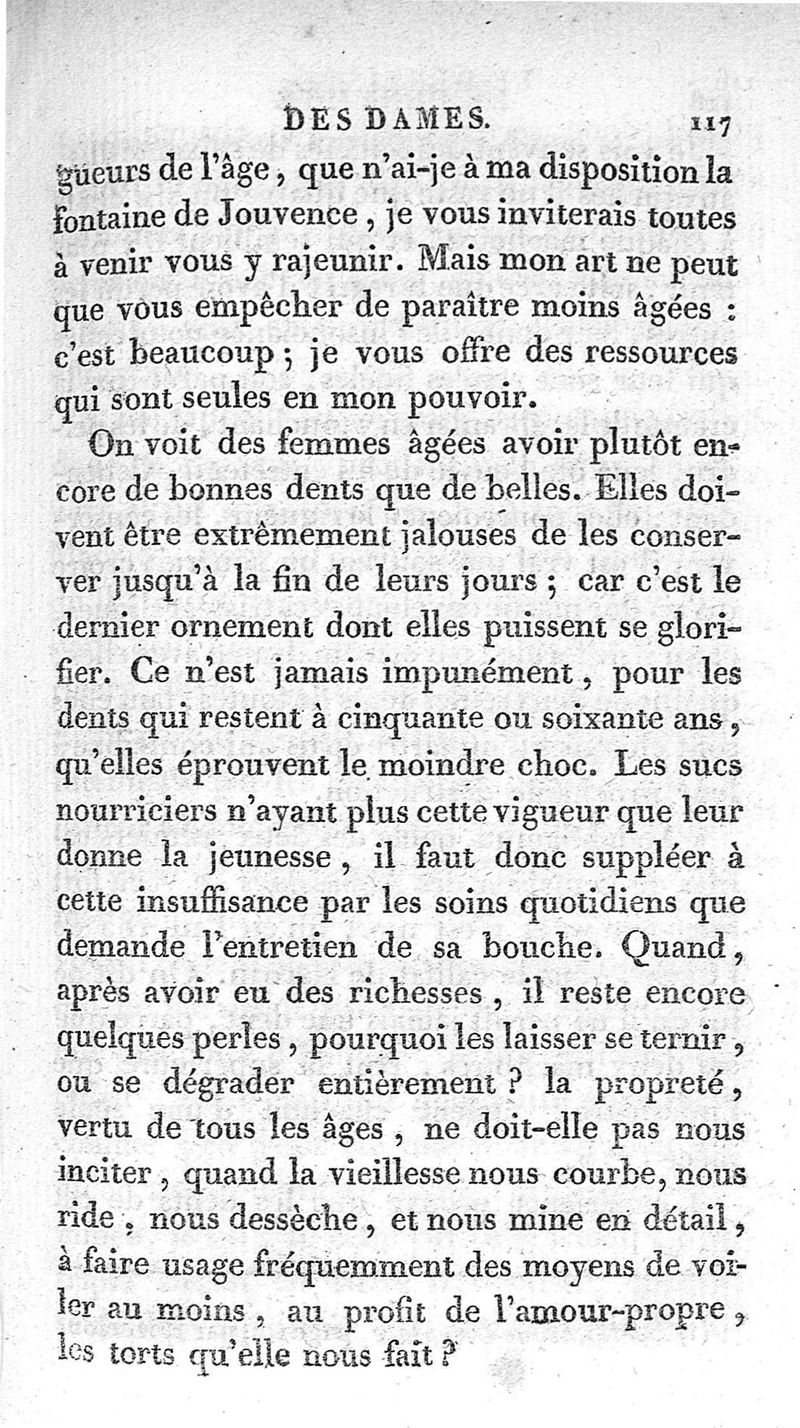 DES DAMES. 117

gueurs de l'âge, que n'ai-je à ma disposition la fontaine de Jouvence, je vous inviterais toutes à venir vous y rajeunir. Mais mon art ne peut que vous empêcher de paraître moins âgées : c'est beaucoup ; je vous offre des ressources qui sont seules en mon pouvoir.

On voit des femmes âgées avoir plutôt encore de bonnes dents que de belles. Elles doivent être extrêmement jalouses de les conserver jusqu'à la fin de leurs jours ; car c'est le dernier ornement dont elles puissent se glorifier. Ce n'est jamais impunément, pour les dents qui restent à cinquante ou soixante ans, qu'elles éprouvent le moindre choc. Les sucs nourriciers n'ayant plus cette vigueur que leur donne la jeunesse, il faut donc suppléer à cette insuffisance par les soins quotidiens que demande l'entretien de sa bouche. Quand, après avoir eu des richesses, il reste encore quelques perles, pourquoi les laisser se ternir, ou se dégrader entièrement ? la propreté, vertu de tous les âges, ne doit-elle pas nous inciter, quand la vieillesse nous courbe, nous ride, nous dessèche, et nous mine en détail, à faire usage fréquemment des moyens de voiler au moins, au profit de l'amour-propre, les torts qu'elle nous fait ?